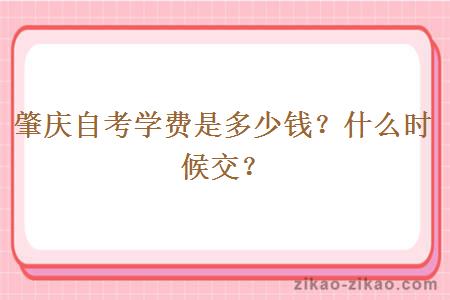 肇庆自考学费是多少钱？什么时候交？

zikao-zikao.com